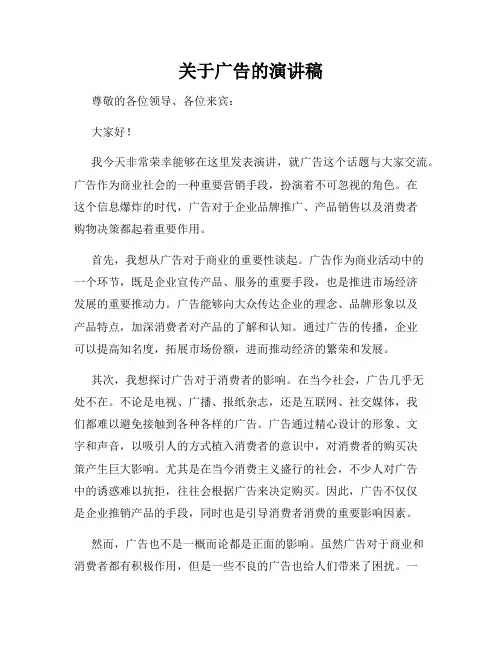 关于广告的演讲稿

尊敬的各位领导、各位来宾：

大家好！

我今天非常荣幸能够在这里发表演讲，就广告这个话题与大家交流。广告作为商业社会的一种重要营销手段，扮演着不可忽视的角色。在这个信息爆炸的时代，广告对于企业品牌推广、产品销售以及消费者购物决策都起着重要作用。

首先，我想从广告对于商业的重要性谈起。广告作为商业活动中的一个环节，既是企业宣传产品、服务的重要手段，也是推进市场经济发展的重要推动力。广告能够向大众传达企业的理念、品牌形象以及产品特点，加深消费者对产品的了解和认知。通过广告的传播，企业可以提高知名度，拓展市场份额，进而推动经济的繁荣和发展。

其次，我想探讨广告对于消费者的影响。在当今社会，广告几乎无处不在。不论是电视、广播、报纸杂志，还是互联网、社交媒体，我们都难以避免接触到各种各样的广告。广告通过精心设计的形象、文字和声音，以吸引人的方式植入消费者的意识中，对消费者的购买决策产生巨大影响。尤其是在当今消费主义盛行的社会，不少人对广告中的诱惑难以抗拒，往往会根据广告来决定购买。因此，广告不仅仅是企业推销产品的手段，同时也是引导消费者消费的重要影响因素。

然而，广告也不是一概而论都是正面的影响。虽然广告对于商业和消费者都有积极作用，但是一些不良的广告也给人们带来了困扰。一